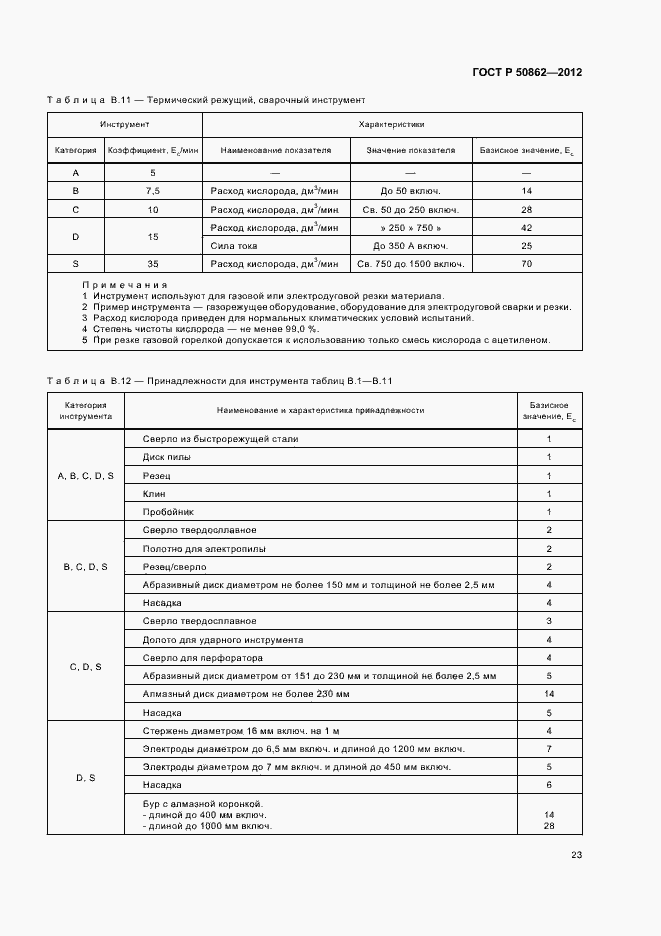 ГОСТ Р 50862—2012

Таблица В.11 — Термический режущий, сварочный инструмент

| Инструмент | | Характеристики | | |
|---|---|---|---|---|
| Категория | Коэффициент, $E_c$/мин | Наименование показателя | Значение показателя | Базисное значение, $E_c$ |
| A | 5 | — | — | — |
| B | 7,5 | Расход кислорода, дм$^3$/мин | До 50 включ. | 14 |
| C | 10 | Расход кислорода, дм$^3$/мин | Св. 50 до 250 включ. | 28 |
| D | 15 | Расход кислорода, дм$^3$/мин | » 250 » 750 » | 42 |
| | | Сила тока | До 350 А включ. | 25 |
| S | 35 | Расход кислорода, дм$^3$/мин | Св. 750 до 1500 включ. | 70 |

Примечания
1 Инструмент используют для газовой или электродуговой резки материала.
2 Пример инструмента — газорежущее оборудование, оборудование для электродуговой сварки и резки.
3 Расход кислорода приведен для нормальных климатических условий испытаний.
4 Степень чистоты кислорода — не менее 99,0 %.
5 При резке газовой горелкой допускается к использованию только смесь кислорода с ацетиленом.

Таблица В.12 — Принадлежности для инструмента таблиц В.1—В.11

| Категория инструмента | Наименование и характеристика принадлежности | Базисное значение, $E_c$ |
|---|---|---|
| A, B, C, D, S | Сверло из быстрорежущей стали | 1 |
| | Диск пилы | 1 |
| | Резец | 1 |
| | Клин | 1 |
| | Пробойник | 1 |
| B, C, D, S | Сверло твердосплавное | 2 |
| | Полотно для электропилы | 2 |
| | Резец/сверло | 2 |
| | Абразивный диск диаметром не более 150 мм и толщиной не более 2,5 мм | 4 |
| | Насадка | 4 |
| C, D, S | Сверло твердосплавное | 3 |
| | Долото для ударного инструмента | 4 |
| | Сверло для перфоратора | 4 |
| | Абразивный диск диаметром от 151 до 230 мм и толщиной не более 2,5 мм | 5 |
| | Алмазный диск диаметром не более 230 мм | 14 |
| | Насадка | 5 |
| D, S | Стержень диаметром 16 мм включ. на 1 м | 4 |
| | Электроды диаметром до 6,5 мм включ. и длиной до 1200 мм включ. | 7 |
| | Электроды диаметром до 7 мм включ. и длиной до 450 мм включ. | 5 |
| | Насадка | 6 |
| | Бур с алмазной коронкой. - длиной до 400 мм включ. - длиной до 1000 мм включ. | 14 28 |

23